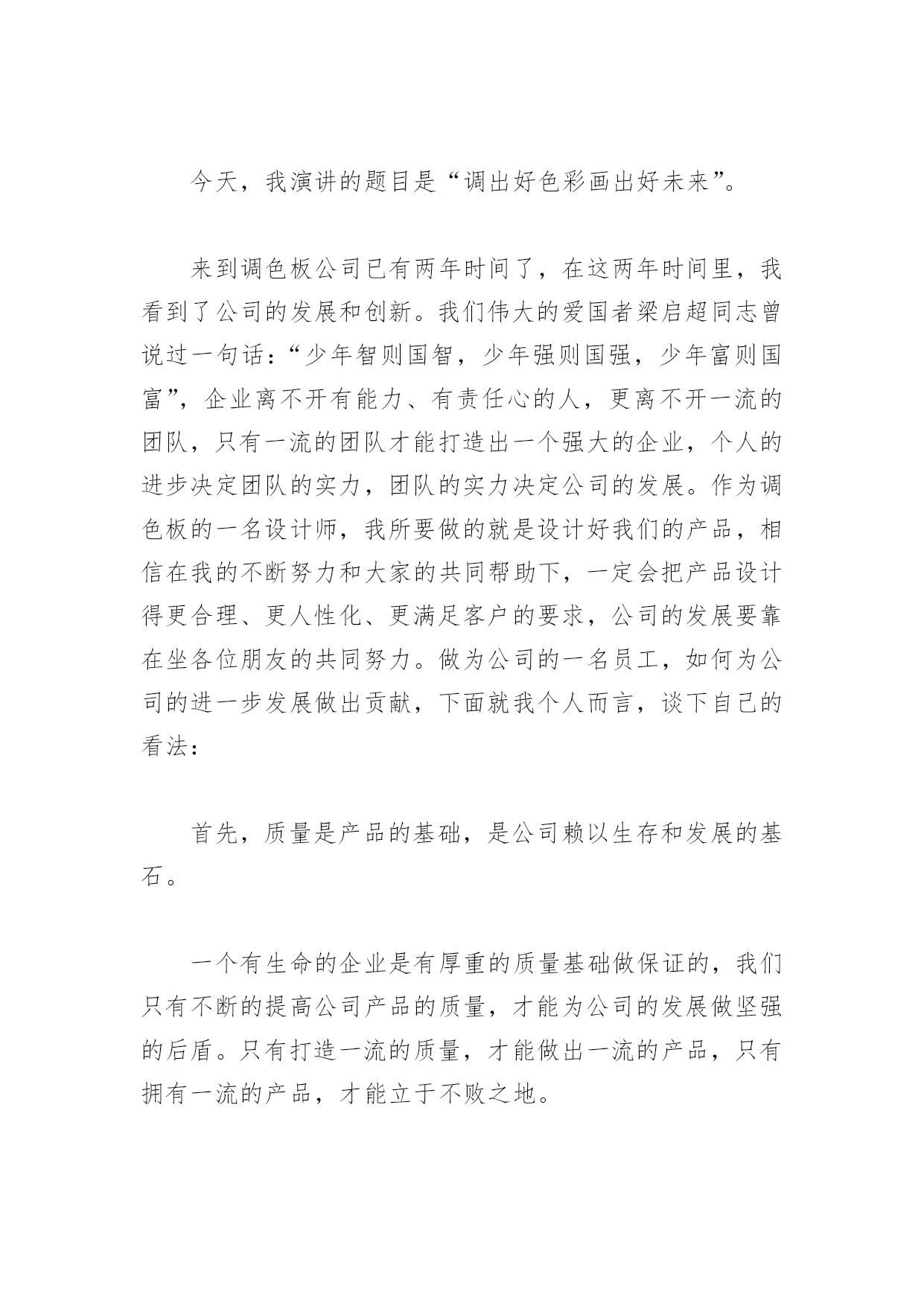 今天，我演讲的题目是“调出好色彩画出好未来”。

来到调色板公司已有两年时间了，在这两年时间里，我看到了公司的发展和创新。我们伟大的爱国者梁启超同志曾说过一句话：“少年智则国智，少年强则国强，少年富则国富”，企业离不开有能力、有责任心的人，更离不开一流的团队，只有一流的团队才能打造出一个强大的企业，个人的进步决定团队的实力，团队的实力决定公司的发展。作为调色板的一名设计师，我所要做的就是设计好我们的产品，相信在我的不断努力和大家的共同帮助下，一定会把产品设计得更合理、更人性化、更满足客户的要求，公司的发展要靠在坐各位朋友的共同努力。做为公司的一名员工，如何为公司的进一步发展做出贡献，下面就我个人而言，谈下自己的看法：

首先，质量是产品的基础，是公司赖以生存和发展的基石。

一个有生命的企业是有厚重的质量基础做保证的，我们只有不断的提高公司产品的质量，才能为公司的发展做坚强的后盾。只有打造一流的质量，才能做出一流的产品，只有拥有一流的产品，才能立于不败之地。